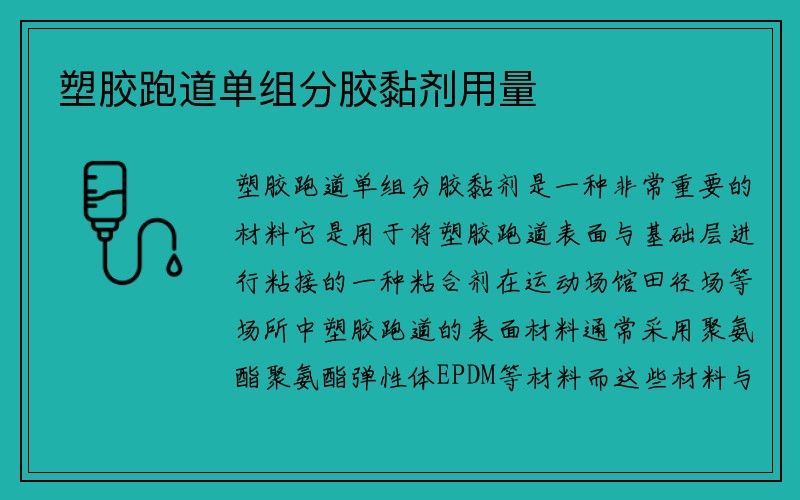 塑胶跑道单组分胶黏剂用量

塑胶跑道单组分胶黏剂是一种非常重要的材料它是用于将塑胶跑道表面与基础层进行粘接的一种粘合剂在运动场馆田径场等场所中塑胶跑道的表面材料通常采用聚氨酯聚氨酯弹性体EPDM等材料而这些材料与